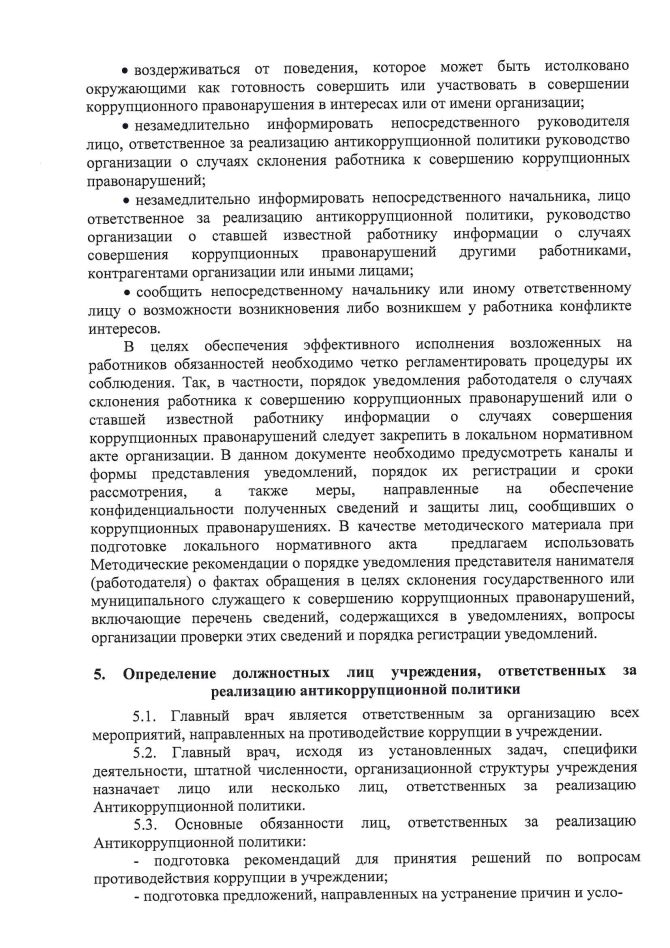 • воздерживаться от поведения, которое может быть истолковано окружающими как готовность совершить или участвовать в совершении коррупционного правонарушения в интересах или от имени организации;

• незамедлительно информировать непосредственного руководителя лицо, ответственное за реализацию антикоррупционной политики руководство организации о случаях склонения работника к совершению коррупционных правонарушений;

• незамедлительно информировать непосредственного начальника, лицо ответственное за реализацию антикоррупционной политики, руководство организации о ставшей известной работнику информации о случаях совершения коррупционных правонарушений другими работниками, контрагентами организации или иными лицами;

• сообщить непосредственному начальнику или иному ответственному лицу о возможности возникновения либо возникшем у работника конфликте интересов.

В целях обеспечения эффективного исполнения возложенных на работников обязанностей необходимо четко регламентировать процедуры их соблюдения. Так, в частности, порядок уведомления работодателя о случаях склонения работника к совершению коррупционных правонарушений или о ставшей известной работнику информации о случаях совершения коррупционных правонарушений следует закрепить в локальном нормативном акте организации. В данном документе необходимо предусмотреть каналы и формы представления уведомлений, порядок их регистрации и сроки рассмотрения, а также меры, направленные на обеспечение конфиденциальности полученных сведений и защиты лиц, сообщивших о коррупционных правонарушениях. В качестве методического материала при подготовке локального нормативного акта предлагаем использовать Методические рекомендации о порядке уведомления представителя нанимателя (работодателя) о фактах обращения в целях склонения государственного или муниципального служащего к совершению коррупционных правонарушений, включающие перечень сведений, содержащихся в уведомлениях, вопросы организации проверки этих сведений и порядка регистрации уведомлений.

5. Определение должностных лиц учреждения, ответственных за реализацию антикоррупционной политики

5.1. Главный врач является ответственным за организацию всех мероприятий, направленных на противодействие коррупции в учреждении.

5.2. Главный врач, исходя из установленных задач, специфики деятельности, штатной численности, организационной структуры учреждения назначает лицо или несколько лиц, ответственных за реализацию Антикоррупционной политики.

5.3. Основные обязанности лиц, ответственных за реализацию Антикоррупционной политики:

- подготовка рекомендаций для принятия решений по вопросам противодействия коррупции в учреждении;

- подготовка предложений, направленных на устранение причин и усло-